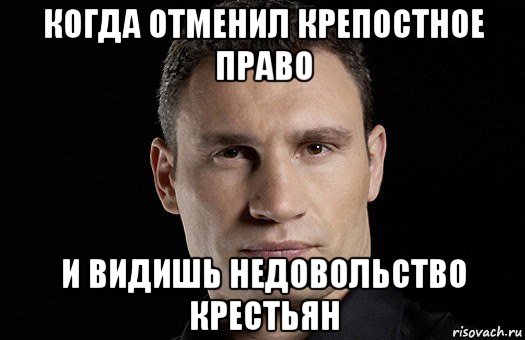 КОГДА ОТМЕНИЛ КРЕПОСТНОЕ ПРАВО

И ВИДИШЬ НЕДОВОЛЬСТВО КРЕСТЬЯН

risovach.ru